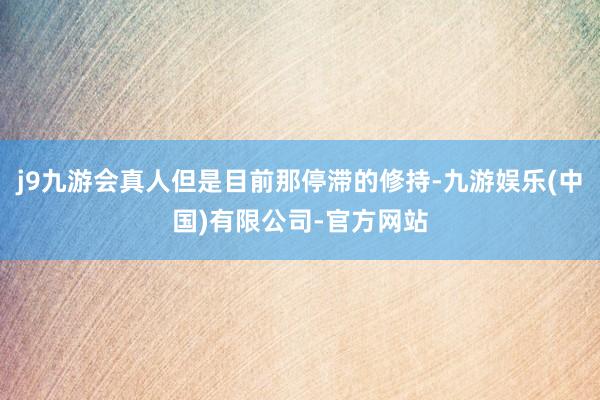 j9九游会真人但是目前那停滞的修持-九游娱乐(中国)有限公司-官方网站